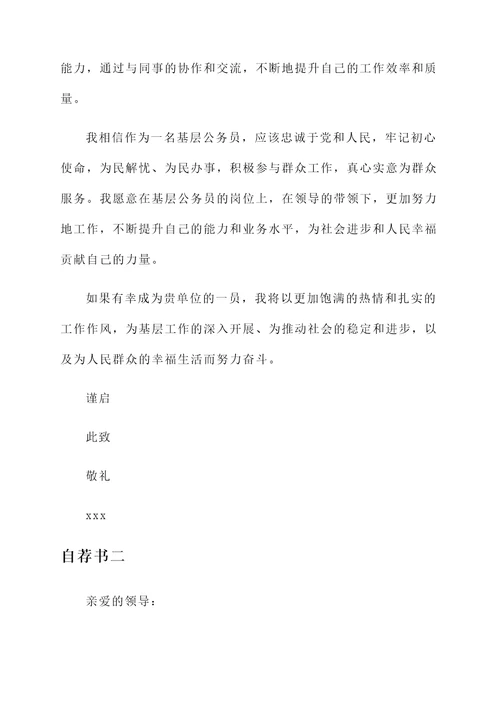 能力，通过与同事的协作和交流，不断地提升自己的工作效率和质量。

我相信作为一名基层公务员，应该忠诚于党和人民，牢记初心使命，为民解忧、为民办事，积极参与群众工作，真心实意为群众服务。我愿意在基层公务员的岗位上，在领导的带领下，更加努力地工作，不断提升自己的能力和业务水平，为社会进步和人民幸福贡献自己的力量。

如果有幸成为贵单位的一员，我将以更加饱满的热情和扎实的工作作风，为基层工作的深入开展、为推动社会的稳定和进步，以及为人民群众的幸福生活而努力奋斗。

谨启

此致

敬礼

xxx

自荐书二

亲爱的领导：